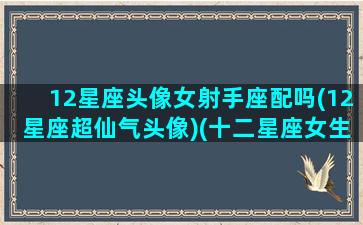 12星座头像女射手座配吗(12星座超仙气头像)(十二星座女生